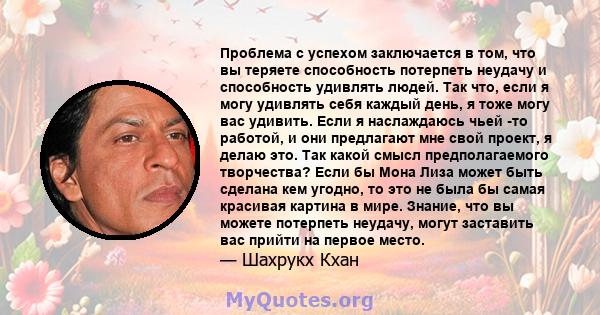 Проблема с успехом заключается в том, что вы теряете способность потерпеть неудачу и способность удивлять людей. Так что, если я могу удивлять себя каждый день, я тоже могу вас удивить. Если я наслаждаюсь чьей -то работой, и они предлагают мне свой проект, я делаю это. Так какой смысл предполагаемого творчества? Если бы Мона Лиза может быть сделана кем угодно, то это не была бы самая красивая картина в мире. Знание, что вы можете потерпеть неудачу, могут заставить вас прийти на первое место.
— Шахрукх Кхан

MyQuotes.org